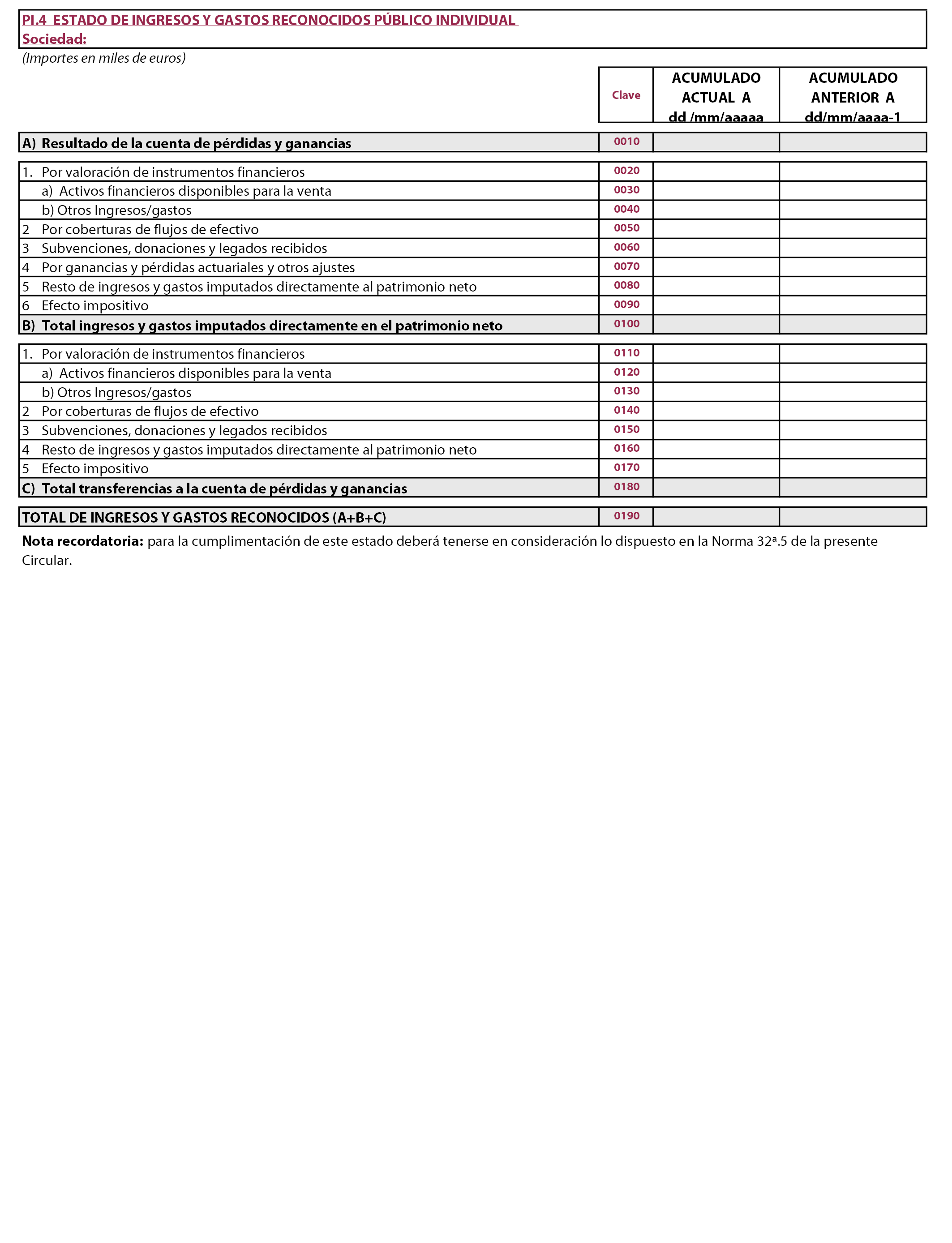 PI.4 ESTADO DE INGRESOS Y GASTOS RECONOCIDOS PÚBLICO INDIVIDUAL
Sociedad:

(Importes en miles de euros)

| | Clave | ACUMULADO ACTUAL A dd /mm/aaaaa | ACUMULADO ANTERIOR A dd/mm/aaaa-1 |
|---|---|---|---|
| A) Resultado de la cuenta de pérdidas y ganancias | 0010 | | |
| 1. Por valoración de instrumentos financieros | 0020 | | |
| a) Activos financieros disponibles para la venta | 0030 | | |
| b) Otros Ingresos/gastos | 0040 | | |
| 2 Por coberturas de flujos de efectivo | 0050 | | |
| 3 Subvenciones, donaciones y legados recibidos | 0060 | | |
| 4 Por ganancias y pérdidas actuariales y otros ajustes | 0070 | | |
| 5 Resto de ingresos y gastos imputados directamente al patrimonio neto | 0080 | | |
| 6 Efecto impositivo | 0090 | | |
| B) Total ingresos y gastos imputados directamente en el patrimonio neto | 0100 | | |
| 1. Por valoración de instrumentos financieros | 0110 | | |
| a) Activos financieros disponibles para la venta | 0120 | | |
| b) Otros Ingresos/gastos | 0130 | | |
| 2 Por coberturas de flujos de efectivo | 0140 | | |
| 3 Subvenciones, donaciones y legados recibidos | 0150 | | |
| 4 Resto de ingresos y gastos imputados directamente al patrimonio neto | 0160 | | |
| 5 Efecto impositivo | 0170 | | |
| C) Total transferencias a la cuenta de pérdidas y ganancias | 0180 | | |
| TOTAL DE INGRESOS Y GASTOS RECONOCIDOS (A+B+C) | 0190 | | |

Nota recordatoria: para la cumplimentación de este estado deberá tenerse en consideración lo dispuesto en la Norma 32ª.5 de la presente Circular.